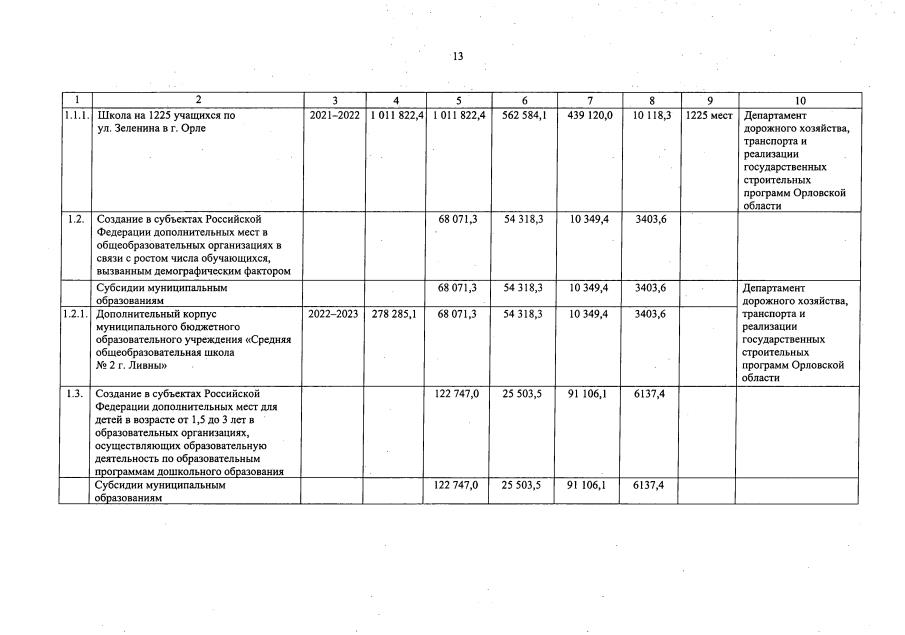 13

| 1 | 2 | 3 | 4 | 5 | 6 | 7 | 8 | 9 | 10 |
|---|---|---|---|---|---|---|---|---|---|
| 1.1.1. | Школа на 1225 учащихся по ул. Зеленина в г. Орле | 2021–2022 | 1 011 822,4 | 1 011 822,4 | 562 584,1 | 439 120,0 | 10 118,3 | 1225 мест | Департамент дорожного хозяйства, транспорта и реализации государственных строительных программ Орловской области |
| 1.2. | Создание в субъектах Российской Федерации дополнительных мест в общеобразовательных организациях в связи с ростом числа обучающихся, вызванным демографическим фактором | | | 68 071,3 | 54 318,3 | 10 349,4 | 3403,6 | | |
| | Субсидии муниципальным образованиям | | | 68 071,3 | 54 318,3 | 10 349,4 | 3403,6 | | Департамент дорожного хозяйства, транспорта и реализации государственных строительных программ Орловской области |
| 1.2.1. | Дополнительный корпус муниципального бюджетного образовательного учреждения «Средняя общеобразовательная школа № 2 г. Ливны» | 2022–2023 | 278 285,1 | 68 071,3 | 54 318,3 | 10 349,4 | 3403,6 | | |
| 1.3. | Создание в субъектах Российской Федерации дополнительных мест для детей в возрасте от 1,5 до 3 лет в образовательных организациях, осуществляющих образовательную деятельность по образовательным программам дошкольного образования | | | 122 747,0 | 25 503,5 | 91 106,1 | 6137,4 | | |
| | Субсидии муниципальным образованиям | | | 122 747,0 | 25 503,5 | 91 106,1 | 6137,4 | | |